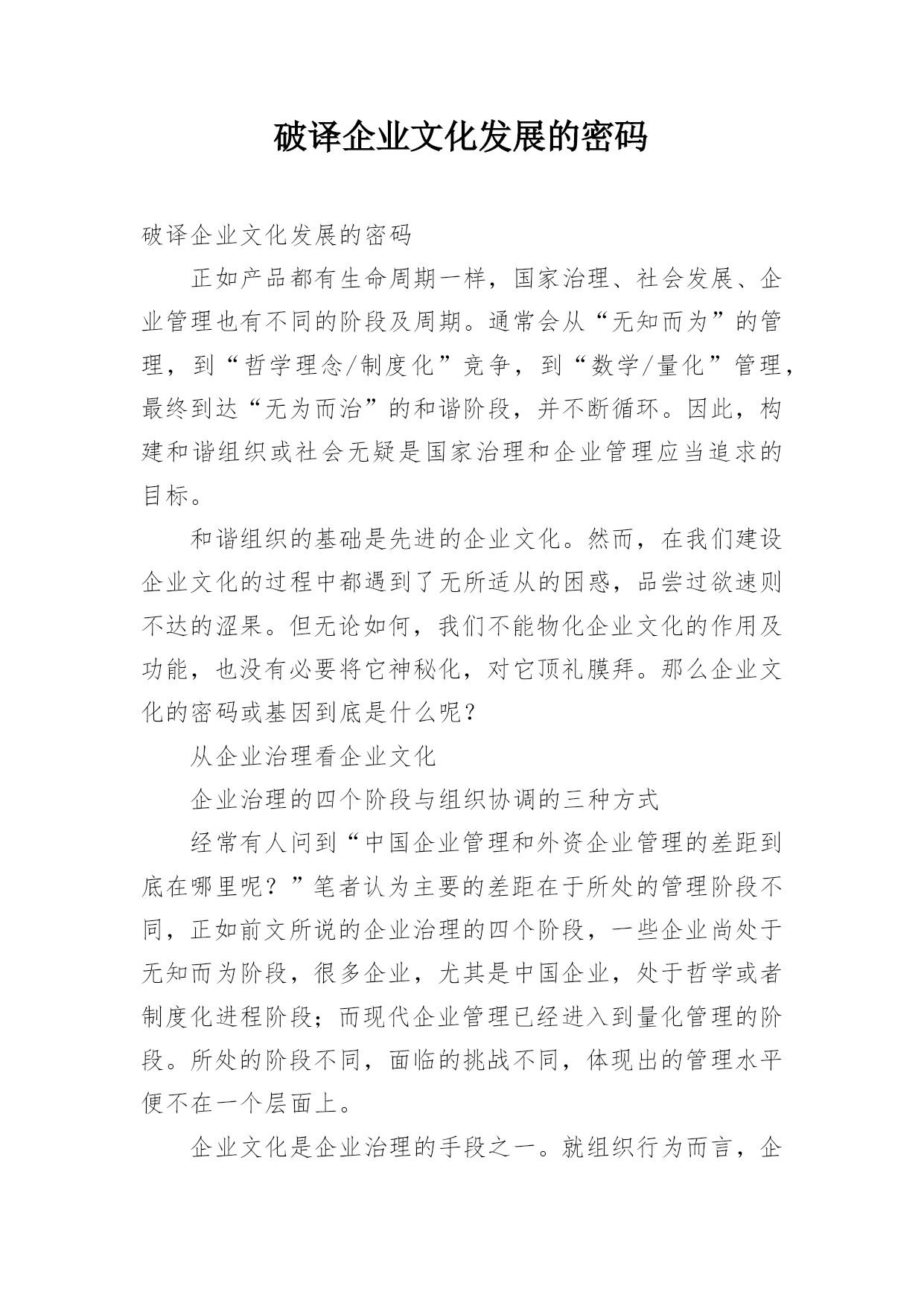 破译企业文化发展的密码

破译企业文化发展的密码

正如产品都有生命周期一样，国家治理、社会发展、企业管理也有不同的阶段及周期。通常会从“无知而为”的管理，到“哲学理念/制度化”竞争，到“数学/量化”管理，最终到达“无为而治”的和谐阶段，并不断循环。因此，构建和谐组织或社会无疑是国家治理和企业管理应当追求的目标。

和谐组织的基础是先进的企业文化。然而，在我们建设企业文化的过程中都遇到了无所适从的困惑，品尝过欲速则不达的涩果。但无论如何，我们不能物化企业文化的作用及功能，也没有必要将它神秘化，对它顶礼膜拜。那么企业文化的密码或基因到底是什么呢？

从企业治理看企业文化

企业治理的四个阶段与组织协调的三种方式

经常有人问到“中国企业管理和外资企业管理的差距到底在哪里呢？”笔者认为主要的差距在于所处的管理阶段不同，正如前文所说的企业治理的四个阶段，一些企业尚处于无知而为阶段，很多企业，尤其是中国企业，处于哲学或者制度化进程阶段；而现代企业管理已经进入到量化管理的阶段。所处的阶段不同，面临的挑战不同，体现出的管理水平便不在一个层面上。

企业文化是企业治理的手段之一。就组织行为而言，企